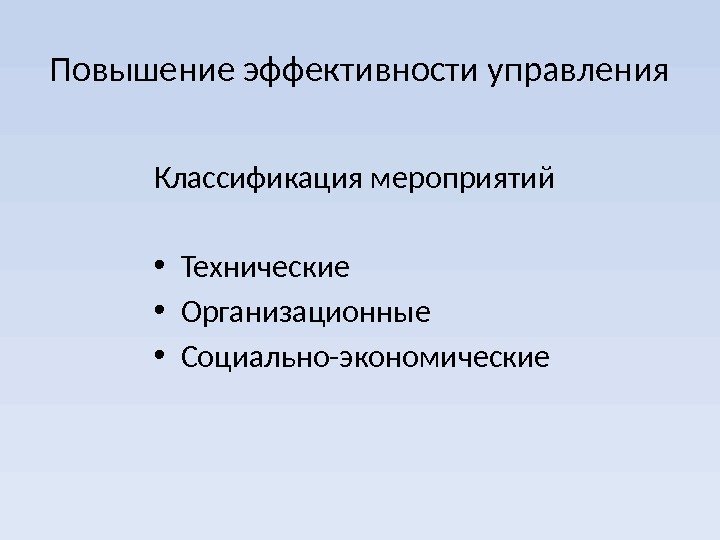 Повышение эффективности управления

Классификация мероприятий

• Технические
• Организационные
• Социально-экономические